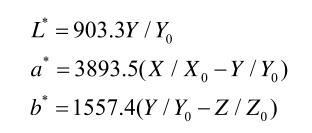 $L^* = 903.3Y / Y_0$
$a^* = 3893.5(X / X_0 - Y / Y_0)$
$b^* = 1557.4(Y / Y_0 - Z / Z_0)$